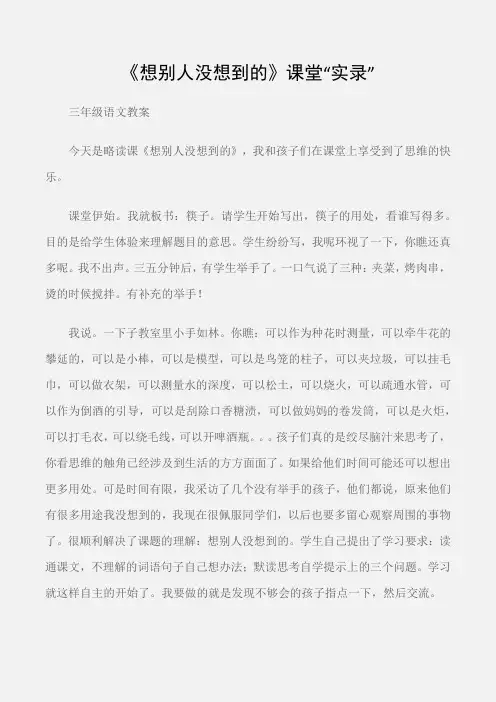 《想别人没想到的》课堂“实录”

三年级语文教案

今天是略读课《想别人没想到的》，我和孩子们在课堂上享受到了思维的快乐。

课堂伊始。我就板书：筷子。请学生开始写出，筷子的用处，看谁写得多。目的是给学生体验来理解题目的意思。学生纷纷写，我呢环视了一下，你瞧还真多呢。我不出声。三五分钟后，有学生举手了。一口气说了三种：夹菜，烤肉串，烫的时候搅拌。有补充的举手！

我说。一下子教室里小手如林。你瞧：可以作为种花时测量，可以牵牛花的攀延的，可以是小棒，可以是模型，可以是鸟笼的柱子，可以夹垃圾，可以挂毛巾，可以做衣架，可以测量水的深度，可以松土，可以烧火，可以疏通水管，可以作为倒酒的引导，可以是刮除口香糖渍，可以做妈妈的卷发筒，可以是火炬，可以打毛衣，可以绕毛线，可以开啤酒瓶。。。孩子们真的是绞尽脑汁来思考了，你看思维的触角已经涉及到生活的方方面面了。如果给他们时间可能还可以想出更多用处。可是时间有限，我采访了几个没有举手的孩子，他们都说，原来他们有很多用途我没想到的，我现在很佩服同学们，以后也要多留心观察周围的事物了。很顺利解决了课题的理解：想别人没想到的。学生自己提出了学习要求：读通课文，不理解的词语句子自己想办法；默读思考自学提示上的三个问题。学习就这样自主的开始了。我要做的就是发现不够会的孩子指点一下，然后交流。